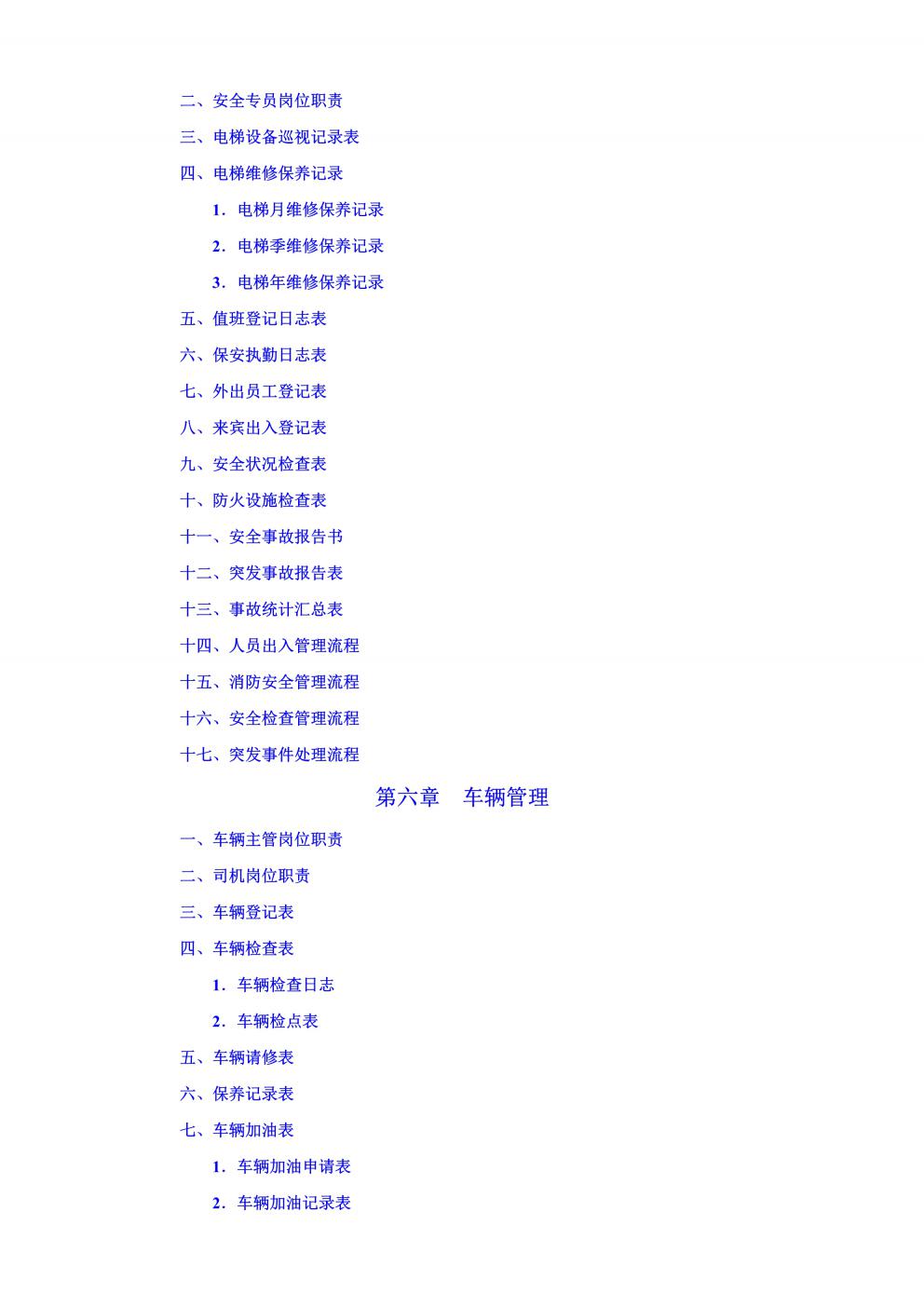 二、安全专员岗位职责

三、电梯设备巡视记录表

四、电梯维修保养记录

1．电梯月维修保养记录

2．电梯季维修保养记录

3．电梯年维修保养记录

五、值班登记日志表

六、保安执勤日志表

七、外出员工登记表

八、来宾出入登记表

九、安全状况检查表

十、防火设施检查表

十一、安全事故报告书

十二、突发事故报告表

十三、事故统计汇总表

十四、人员出入管理流程

十五、消防安全管理流程

十六、安全检查管理流程

十七、突发事件处理流程

第六章　车辆管理

一、车辆主管岗位职责

二、司机岗位职责

三、车辆登记表

四、车辆检查表

1．车辆检查日志

2．车辆检点表

五、车辆请修表

六、保养记录表

七、车辆加油表

1．车辆加油申请表

2．车辆加油记录表